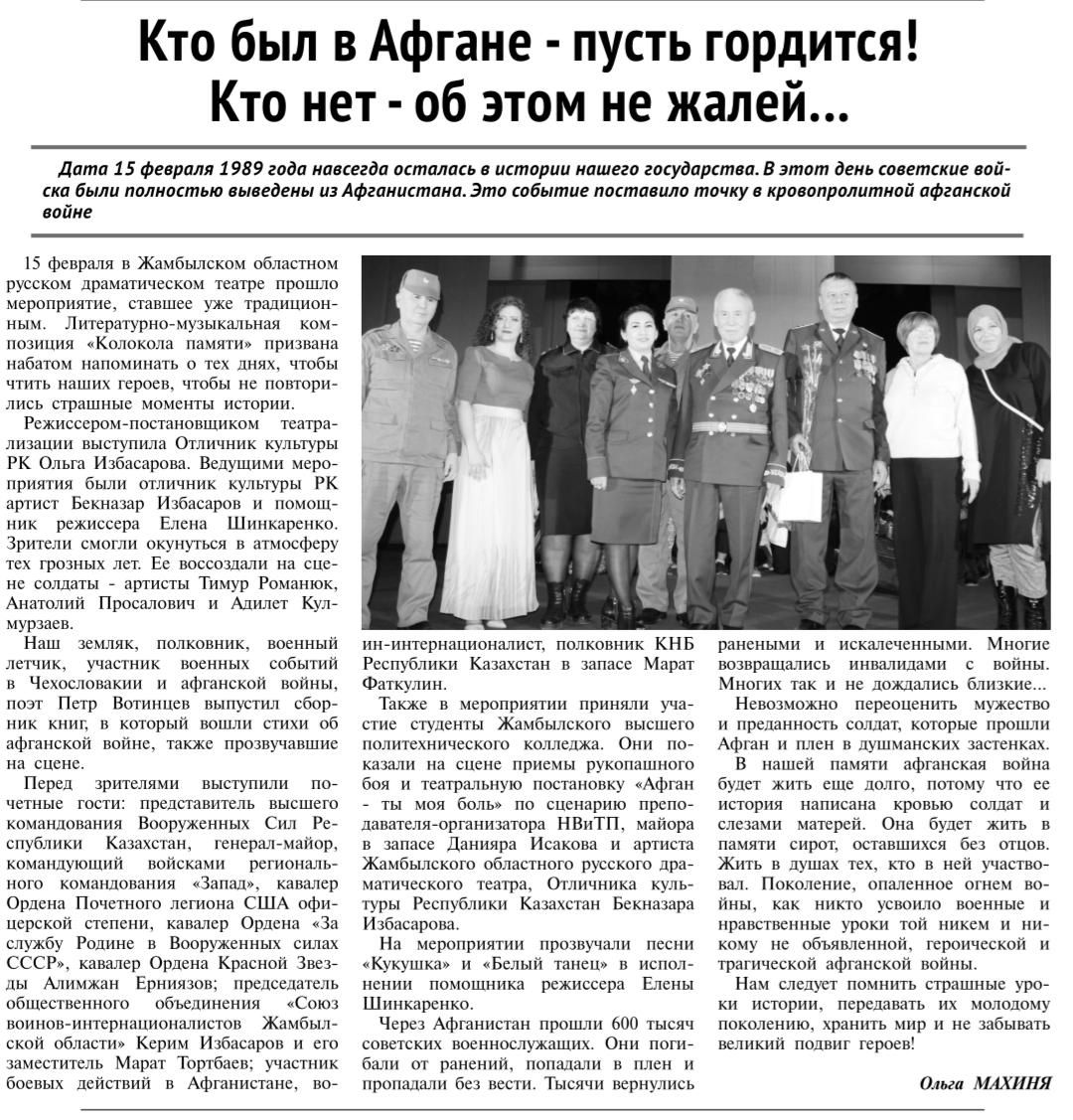 Кто был в Афгане - пусть гордится!
Кто нет - об этом не жалей...

Дата 15 февраля 1989 года навсегда осталась в истории нашего государства. В этот день советские войска были полностью выведены из Афганистана. Это событие поставило точку в кровопролитной афганской войне

15 февраля в Жамбылском областном русском драматическом театре прошло мероприятие, ставшее уже традиционным. Литературно-музыкальная композиция «Колокола памяти» призвана набатом напоминать о тех днях, чтобы чтить наших героев, чтобы не повторились страшные моменты истории.

Режиссером-постановщиком театрализации выступила Отличник культуры РК Ольга Избасарова. Ведущими мероприятия были отличник культуры РК артист Бекназар Избасаров и помощник режиссера Елена Шинкаренко. Зрители смогли окунуться в атмосферу тех грозных лет. Ее воссоздали на сцене солдаты - артисты Тимур Романюк, Анатолий Просалович и Адилет Кулмурзаев.

Наш земляк, полковник, военный летчик, участник военных событий в Чехословакии и афганской войны, поэт Петр Вотинцев выпустил сборник книг, в который вошли стихи об афганской войне, также прозвучавшие на сцене.

Перед зрителями выступили почетные гости: представитель высшего командования Вооруженных Сил Республики Казахстан, генерал-майор, командующий войсками регионального командования «Запад», кавалер Ордена Почетного легиона США офицерской степени, кавалер Ордена «За службу Родине в Вооруженных силах СССР», кавалер Ордена Красной Звезды Алимжан Ерниязов; председатель общественного объединения «Союз воинов-интернационалистов Жамбылской области» Керим Избасаров и его заместитель Марат Тортбаев; участник боевых действий в Афганистане, воин-интернационалист, полковник КНБ Республики Казахстан в запасе Марат Фаткулин.

Также в мероприятии приняли участие студенты Жамбылского высшего политехнического колледжа. Они показали на сцене приемы рукопашного боя и театральную постановку «Афган - ты моя боль» по сценарию преподавателя-организатора НВиТП, майора в запасе Данияра Исакова и артиста Жамбылского областного русского драматического театра, Отличника культуры Республики Казахстан Бекназара Избасарова.

На мероприятии прозвучали песни «Кукушка» и «Белый танец» в исполнении помощника режиссера Елены Шинкаренко.

Через Афганистан прошли 600 тысяч советских военнослужащих. Они погибали от ранений, попадали в плен и пропадали без вести. Тысячи вернулись ранеными и искалеченными. Многие возвращались инвалидами с войны. Многих так и не дождались близкие...

Невозможно переоценить мужество и преданность солдат, которые прошли Афган и плен в душманских застенках.

В нашей памяти афганская война будет жить еще долго, потому что ее история написана кровью солдат и слезами матерей. Она будет жить в памяти сирот, оставшихся без отцов. Жить в душах тех, кто в ней участвовал. Поколение, опаленное огнем войны, как никто усвоило военные и нравственные уроки той никем и никому не объявленной, героической и трагической афганской войны.

Нам следует помнить страшные уроки истории, передавать их молодому поколению, хранить мир и не забывать великий подвиг героев!

Ольга МАХИНЯ